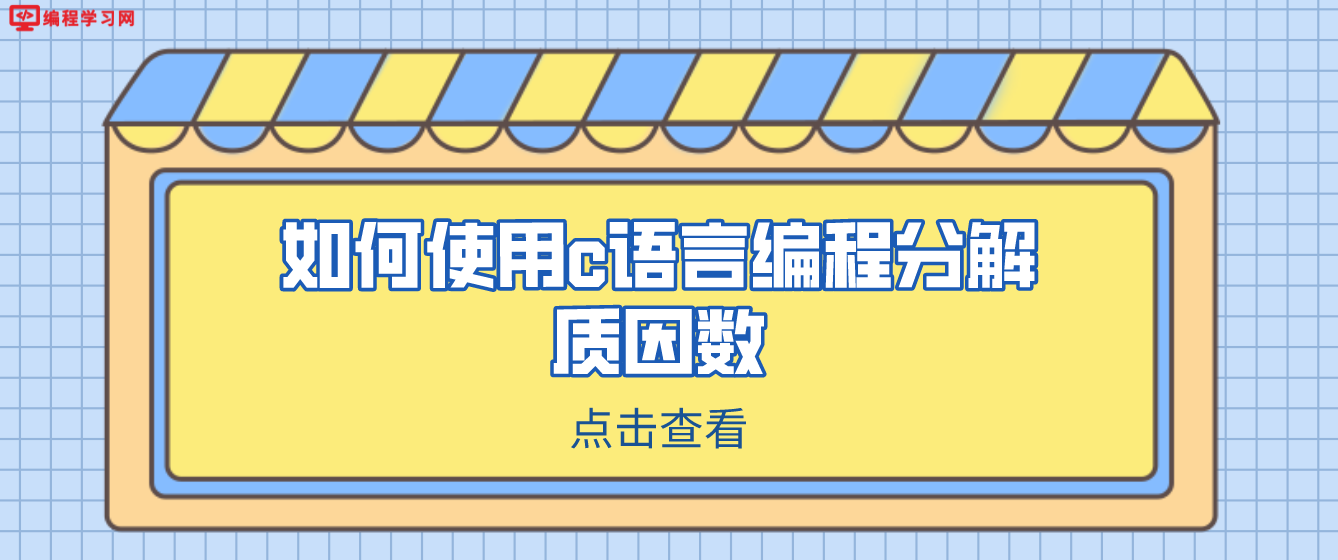 编程学习网

如何使用c语言编程分解质因数

点击查看